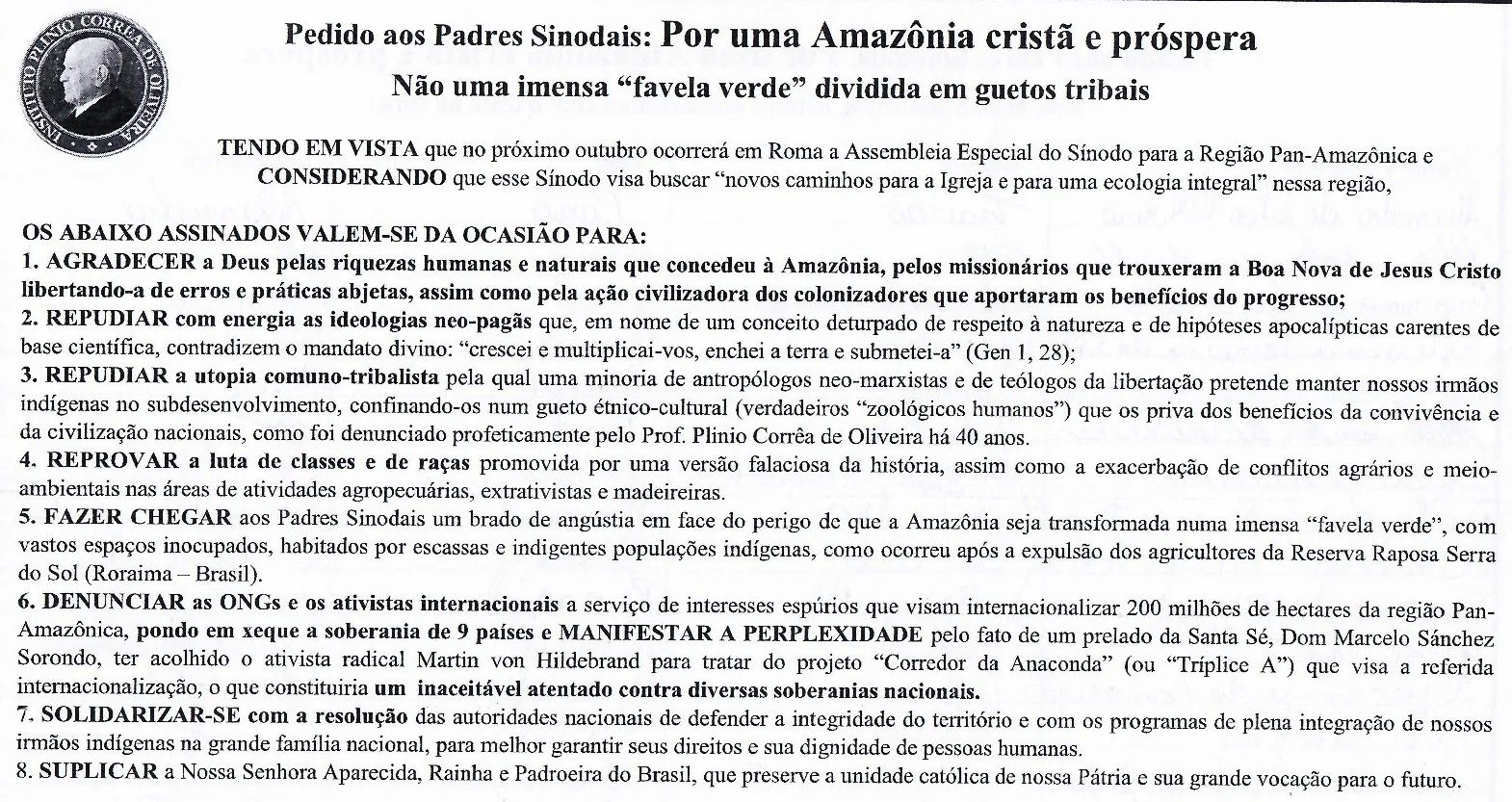 INSTITUTO PLINIO CORRÊA DE OLIVEIRA

Pedido aos Padres Sinodais: Por uma Amazônia cristã e próspera
Não uma imensa "favela verde" dividida em guetos tribais

TENDO EM VISTA que no próximo outubro ocorrerá em Roma a Assembleia Especial do Sínodo para a Região Pan-Amazônica e CONSIDERANDO que esse Sínodo visa buscar "novos caminhos para a Igreja e para uma ecologia integral" nessa região,

OS ABAIXO ASSINADOS VALEM-SE DA OCASIÃO PARA:
1. AGRADECER a Deus pelas riquezas humanas e naturais que concedeu à Amazônia, pelos missionários que trouxeram a Boa Nova de Jesus Cristo libertando-a de erros e práticas abjetas, assim como pela ação civilizadora dos colonizadores que aportaram os benefícios do progresso;
2. REPUDIAR com energia as ideologias neo-pagãs que, em nome de um conceito deturpado de respeito à natureza e de hipóteses apocalípticas carentes de base científica, contradizem o mandato divino: "crescei e multiplicai-vos, enchei a terra e submetei-a" (Gen 1, 28);
3. REPUDIAR a utopia comuno-tribalista pela qual uma minoria de antropólogos neo-marxistas e de teólogos da libertação pretende manter nossos irmãos indígenas no subdesenvolvimento, confinando-os num gueto étnico-cultural (verdadeiros "zoológicos humanos") que os priva dos benefícios da convivência e da civilização nacionais, como foi denunciado profeticamente pelo Prof. Plinio Corrêa de Oliveira há 40 anos.
4. REPROVAR a luta de classes e de raças promovida por uma versão falaciosa da história, assim como a exacerbação de conflitos agrários e meio-ambientais nas áreas de atividades agropecuárias, extrativistas e madeireiras.
5. FAZER CHEGAR aos Padres Sinodais um brado de angústia em face do perigo de que a Amazônia seja transformada numa imensa "favela verde", com vastos espaços inocupados, habitados por escassas e indigentes populações indígenas, como ocorreu após a expulsão dos agricultores da Reserva Raposa Serra do Sol (Roraima – Brasil).
6. DENUNCIAR as ONGs e os ativistas internacionais a serviço de interesses espúrios que visam internacionalizar 200 milhões de hectares da região Pan-Amazônica, pondo em xeque a soberania de 9 países e MANIFESTAR A PERPLEXIDADE pelo fato de um prelado da Santa Sé, Dom Marcelo Sánchez Sorondo, ter acolhido o ativista radical Martin von Hildebrand para tratar do projeto "Corredor da Anaconda" (ou "Tríplice A") que visa a referida internacionalização, o que constituiria um inaceitável atentado contra diversas soberanias nacionais.
7. SOLIDARIZAR-SE com a resolução das autoridades nacionais de defender a integridade do território e com os programas de plena integração de nossos irmãos indígenas na grande família nacional, para melhor garantir seus direitos e sua dignidade de pessoas humanas.
8. SUPLICAR a Nossa Senhora Aparecida, Rainha e Padroeira do Brasil, que preserve a unidade católica de nossa Pátria e sua grande vocação para o futuro.